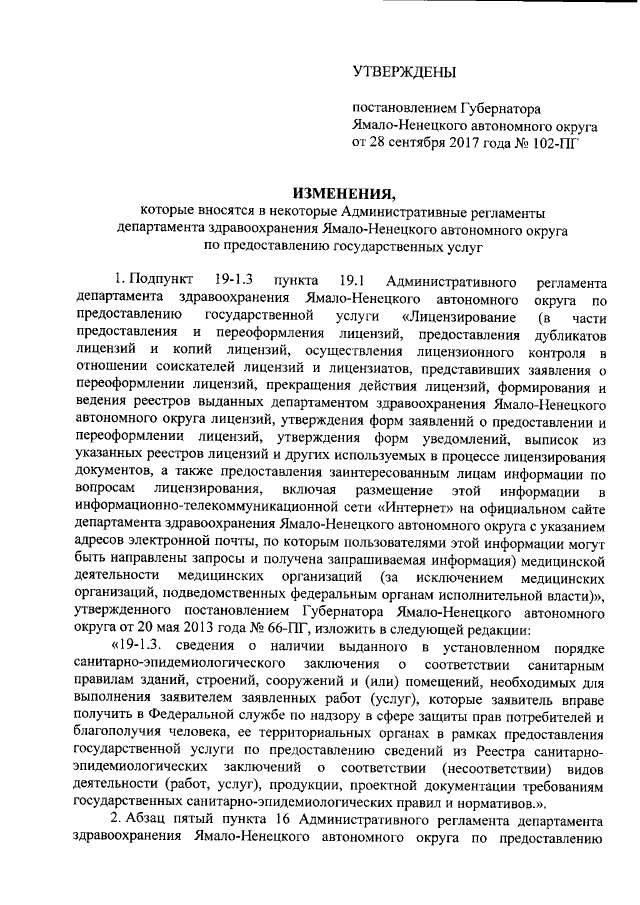 УТВЕРЖДЕНЫ

постановлением Губернатора Ямало-Ненецкого автономного округа от 28 сентября 2017 года № 102-ПГ

ИЗМЕНЕНИЯ,

которые вносятся в некоторые Административные регламенты департамента здравоохранения Ямало-Ненецкого автономного округа по предоставлению государственных услуг

1. Подпункт 19-1.3 пункта 19.1 Административного регламента департамента здравоохранения Ямало-Ненецкого автономного округа по предоставлению государственной услуги «Лицензирование (в части предоставления и переоформления лицензий, предоставления дубликатов лицензий и копий лицензий, осуществления лицензионного контроля в отношении соискателей лицензий и лицензиатов, представивших заявления о переоформлении лицензий, прекращения действия лицензий, формирования и ведения реестров выданных департаментом здравоохранения Ямало-Ненецкого автономного округа лицензий, утверждения форм заявлений о предоставлении и переоформлении лицензий, утверждения форм уведомлений, выписок из указанных реестров лицензий и других используемых в процессе лицензирования документов, а также предоставления заинтересованным лицам информации по вопросам лицензирования, включая размещение этой информации в информационно-телекоммуникационной сети «Интернет» на официальном сайте департамента здравоохранения Ямало-Ненецкого автономного округа с указанием адресов электронной почты, по которым пользователями этой информации могут быть направлены запросы и получена запрашиваемая информация) медицинской деятельности медицинских организаций (за исключением медицинских организаций, подведомственных федеральным органам исполнительной власти)», утвержденного постановлением Губернатора Ямало-Ненецкого автономного округа от 20 мая 2013 года № 66-ПГ, изложить в следующей редакции:

«19-1.3. сведения о наличии выданного в установленном порядке санитарно-эпидемиологического заключения о соответствии санитарным правилам зданий, строений, сооружений и (или) помещений, необходимых для выполнения заявителем заявленных работ (услуг), которые заявитель вправе получить в Федеральной службе по надзору в сфере защиты прав потребителей и благополучия человека, ее территориальных органах в рамках предоставления государственной услуги по предоставлению сведений из Реестра санитарно-эпидемиологических заключений о соответствии (несоответствии) видов деятельности (работ, услуг), продукции, проектной документации требованиям государственных санитарно-эпидемиологических правил и нормативов.».

2. Абзац пятый пункта 16 Административного регламента департамента здравоохранения Ямало-Ненецкого автономного округа по предоставлению